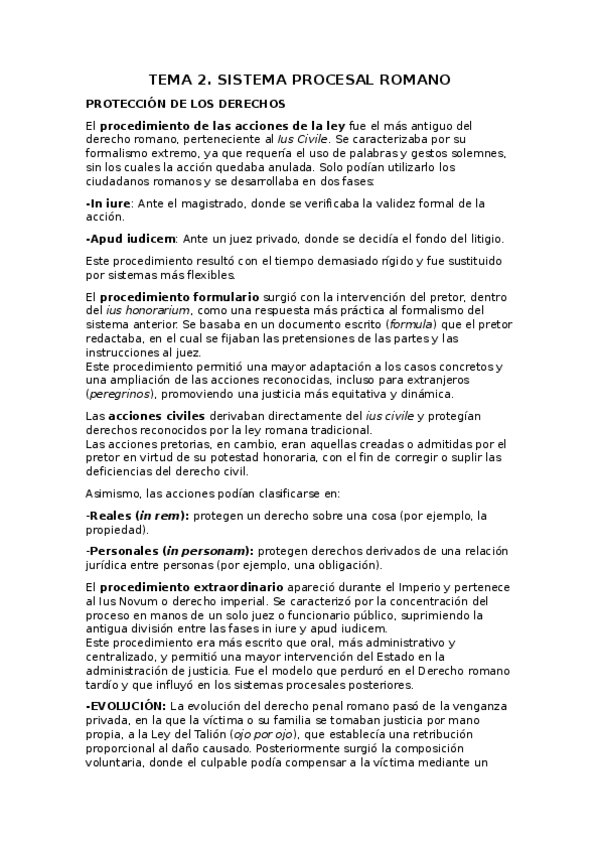 TEMA 2. SISTEMA PROCESAL ROMANO

PROTECCIÓN DE LOS DERECHOS

El procedimiento de las acciones de la ley fue el más antiguo del derecho romano, perteneciente al Ius Civile. Se caracterizaba por su formalismo extremo, ya que requería el uso de palabras y gestos solemnes, sin los cuales la acción quedaba anulada. Solo podían utilizarlo los ciudadanos romanos y se desarrollaba en dos fases:

-In iure: Ante el magistrado, donde se verificaba la validez formal de la acción.

-Apud iudicem: Ante un juez privado, donde se decidía el fondo del litigio.

Este procedimiento resultó con el tiempo demasiado rígido y fue sustituido por sistemas más flexibles.

El procedimiento formulario surgió con la intervención del pretor, dentro del ius honorarium, como una respuesta más práctica al formalismo del sistema anterior. Se basaba en un documento escrito (formula) que el pretor redactaba, en el cual se fijaban las pretensiones de las partes y las instrucciones al juez.
Este procedimiento permitió una mayor adaptación a los casos concretos y una ampliación de las acciones reconocidas, incluso para extranjeros (peregrinos), promoviendo una justicia más equitativa y dinámica.

Las acciones civiles derivaban directamente del ius civile y protegían derechos reconocidos por la ley romana tradicional.
Las acciones pretorias, en cambio, eran aquellas creadas o admitidas por el pretor en virtud de su potestad honoraria, con el fin de corregir o suplir las deficiencias del derecho civil.

Asimismo, las acciones podían clasificarse en:

-Reales (in rem): protegen un derecho sobre una cosa (por ejemplo, la propiedad).

-Personales (in personam): protegen derechos derivados de una relación jurídica entre personas (por ejemplo, una obligación).

El procedimiento extraordinario apareció durante el Imperio y pertenece al Ius Novum o derecho imperial. Se caracterizó por la concentración del proceso en manos de un solo juez o funcionario público, suprimiendo la antigua división entre las fases in iure y apud iudicem.
Este procedimiento era más escrito que oral, más administrativo y centralizado, y permitió una mayor intervención del Estado en la administración de justicia. Fue el modelo que perduró en el Derecho romano tardío y que influyó en los sistemas procesales posteriores.

-EVOLUCIÓN: La evolución del derecho penal romano pasó de la venganza privada, en la que la víctima o su familia se tomaban justicia por mano propia, a la Ley del Talión (ojo por ojo), que establecía una retribución proporcional al daño causado. Posteriormente surgió la composición voluntaria, donde el culpable podía compensar a la víctima mediante un